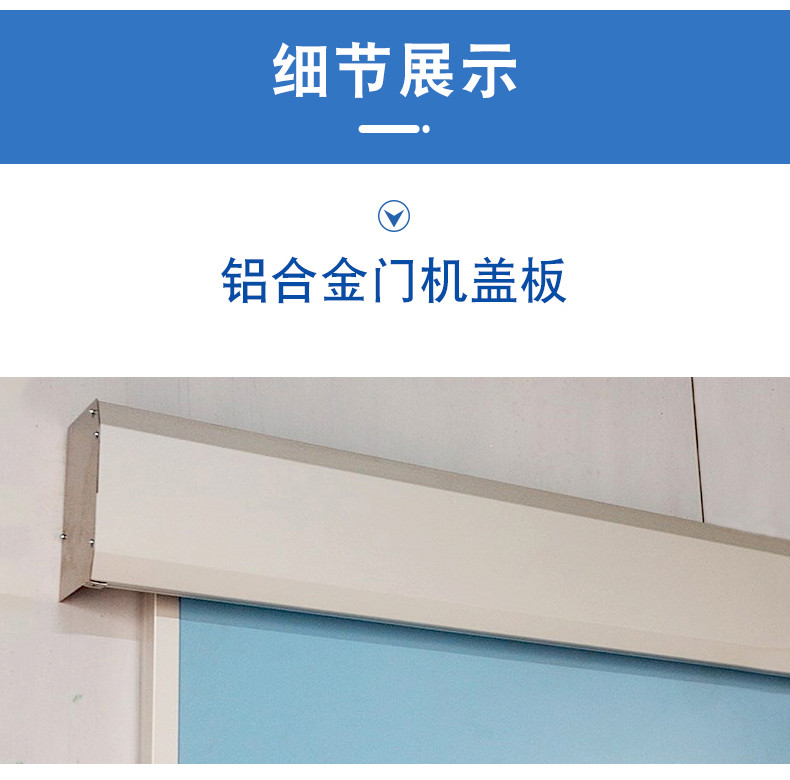 细节展示

铝合金门机盖板